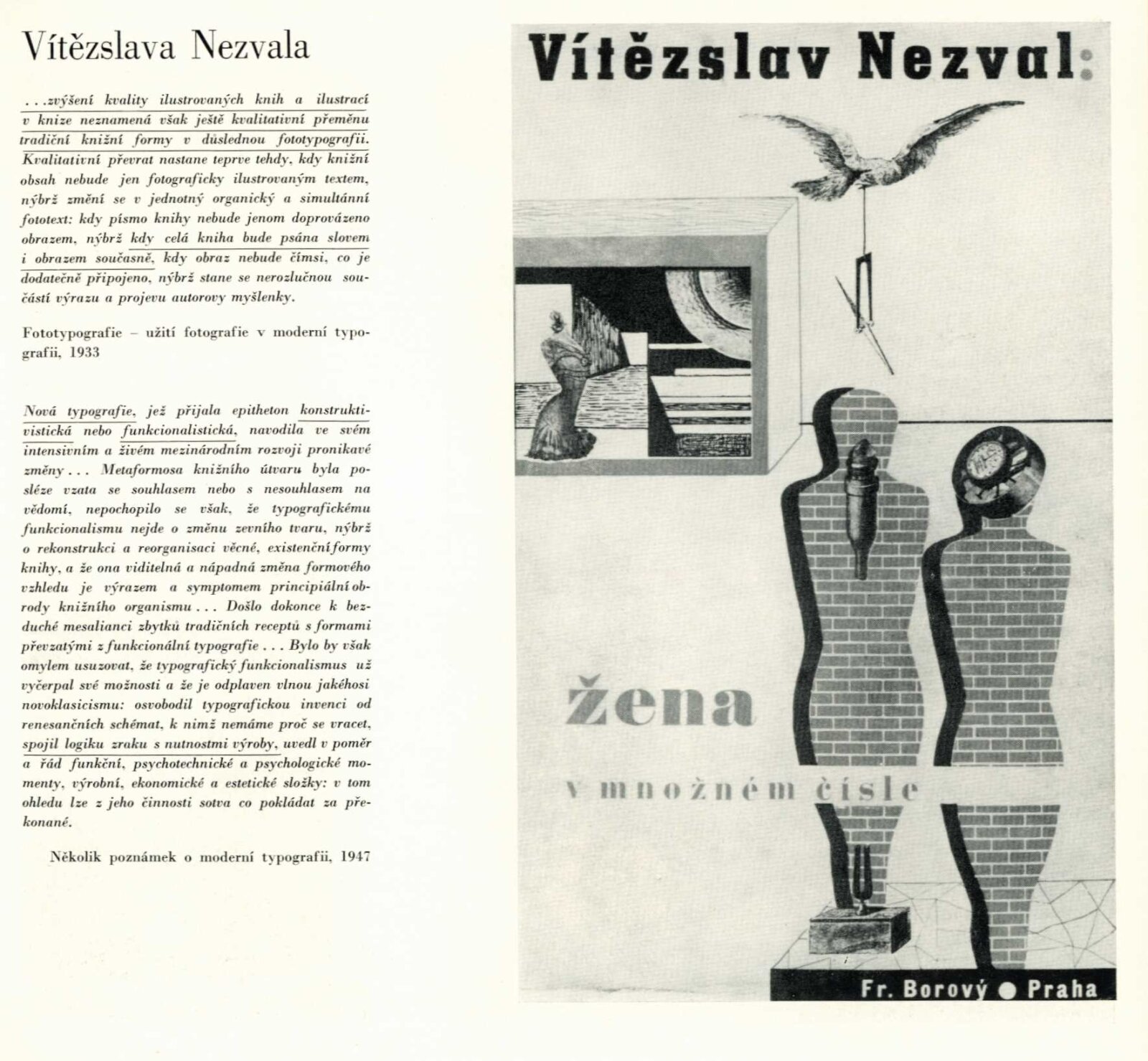 Vítězslava Nezvala

. . .zvýšení kvality ilustrovaných knih a ilustrací v knize neznamená však ještě kvalitativní přeměnu tradiční knižní formy v důslednou fototypografii. Kvalitativní převrat nastane teprve tehdy, kdy knižní obsah nebude jen fotograficky ilustrovaným textem, nýbrž změní se v jednotný organický a simultánní fototext: kdy písmo knihy nebude jenom doprovázeno obrazem, nýbrž kdy celá kniha bude psána slovem i obrazem současně, kdy obraz nebude čímsi, co je dodatečně připojeno, nýbrž stane se nerozlučnou součástí výrazu a projevu autorovy myšlenky.

Fototypografie – užití fotografie v moderní typografii, 1933

Nová typografie, jež přijala epitheton konstruktivistická nebo funkcionalistická, navodila ve svém intensivním a živém mezinárodním rozvoji pronikavé změny . . . Metaformosa knižního útvaru byla posléze vzata se souhlasem nebo s nesouhlasem na vědomí, nepochopilo se však, že typografickému funkcionalismu nejde o změnu zevního tvaru, nýbrž o rekonstrukci a reorganisaci věcné, existenční formy knihy, a že ona viditelná a nápadná změna formového vzhledu je výrazem a symptomem principiální obrody knižního organismu . . . Došlo dokonce k bezduché mesalianci zbytků tradičních receptů s formami převzatými z funkcionální typografie . . . Bylo by však omylem usuzovat, že typografický funkcionalismus už vyčerpal své možnosti a že je odplaven vlnou jakéhosi novoklasicismu: osvobodil typografickou invenci od renesančních schémat, k nimž nemáme proč se vracet, spojil logiku zraku s nutnostmi výroby, uvedl v poměr a řád funkční, psychotechnické a psychologické momenty, výrobní, ekonomické a estetické složky: v tom ohledu lze z jeho činnosti sotva co pokládat za překonané.

Několik poznámek o moderní typografii, 1947

Vítězslav Nezval:

žena

v množném čísle

Fr. Borový ● Praha